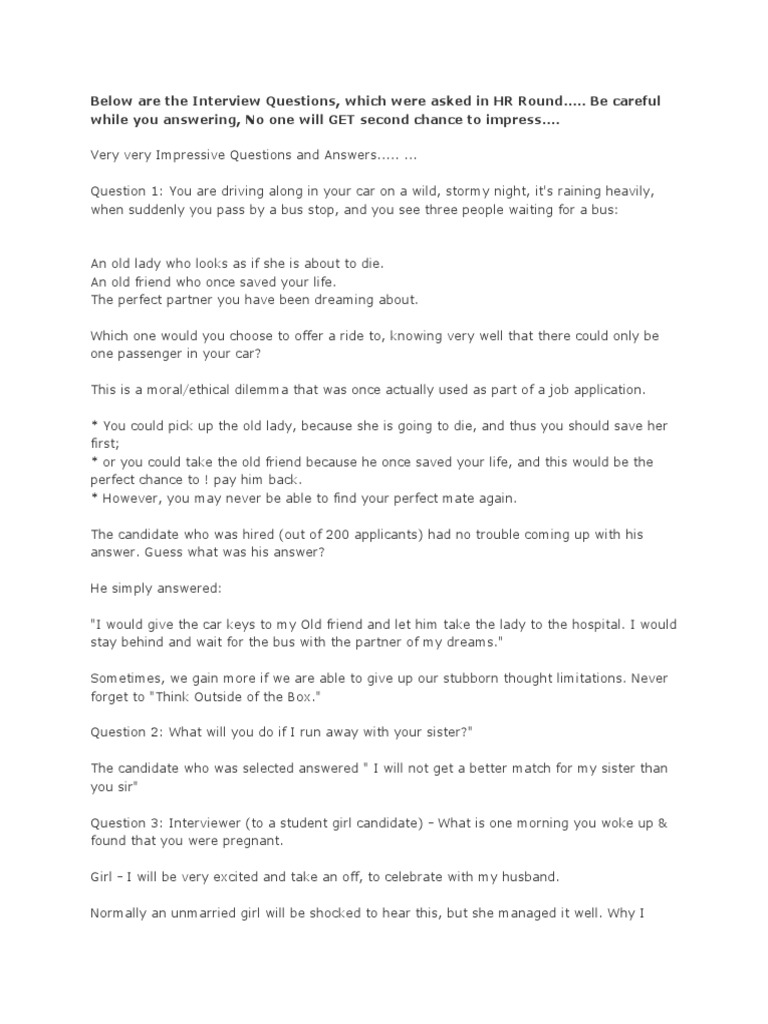 Below are the Interview Questions, which were asked in HR Round..... Be careful while you answering, No one will GET second chance to impress....

Very very Impressive Questions and Answers..... ...

Question 1: You are driving along in your car on a wild, stormy night, it's raining heavily, when suddenly you pass by a bus stop, and you see three people waiting for a bus:

An old lady who looks as if she is about to die.
An old friend who once saved your life.
The perfect partner you have been dreaming about.

Which one would you choose to offer a ride to, knowing very well that there could only be one passenger in your car?

This is a moral/ethical dilemma that was once actually used as part of a job application.

* You could pick up the old lady, because she is going to die, and thus you should save her first;
* or you could take the old friend because he once saved your life, and this would be the perfect chance to ! pay him back.
* However, you may never be able to find your perfect mate again.

The candidate who was hired (out of 200 applicants) had no trouble coming up with his answer. Guess what was his answer?

He simply answered:

"I would give the car keys to my Old friend and let him take the lady to the hospital. I would stay behind and wait for the bus with the partner of my dreams."

Sometimes, we gain more if we are able to give up our stubborn thought limitations. Never forget to "Think Outside of the Box."

Question 2: What will you do if I run away with your sister?"

The candidate who was selected answered " I will not get a better match for my sister than you sir"

Question 3: Interviewer (to a student girl candidate) – What is one morning you woke up & found that you were pregnant.

Girl – I will be very excited and take an off, to celebrate with my husband.

Normally an unmarried girl will be shocked to hear this, but she managed it well. Why I